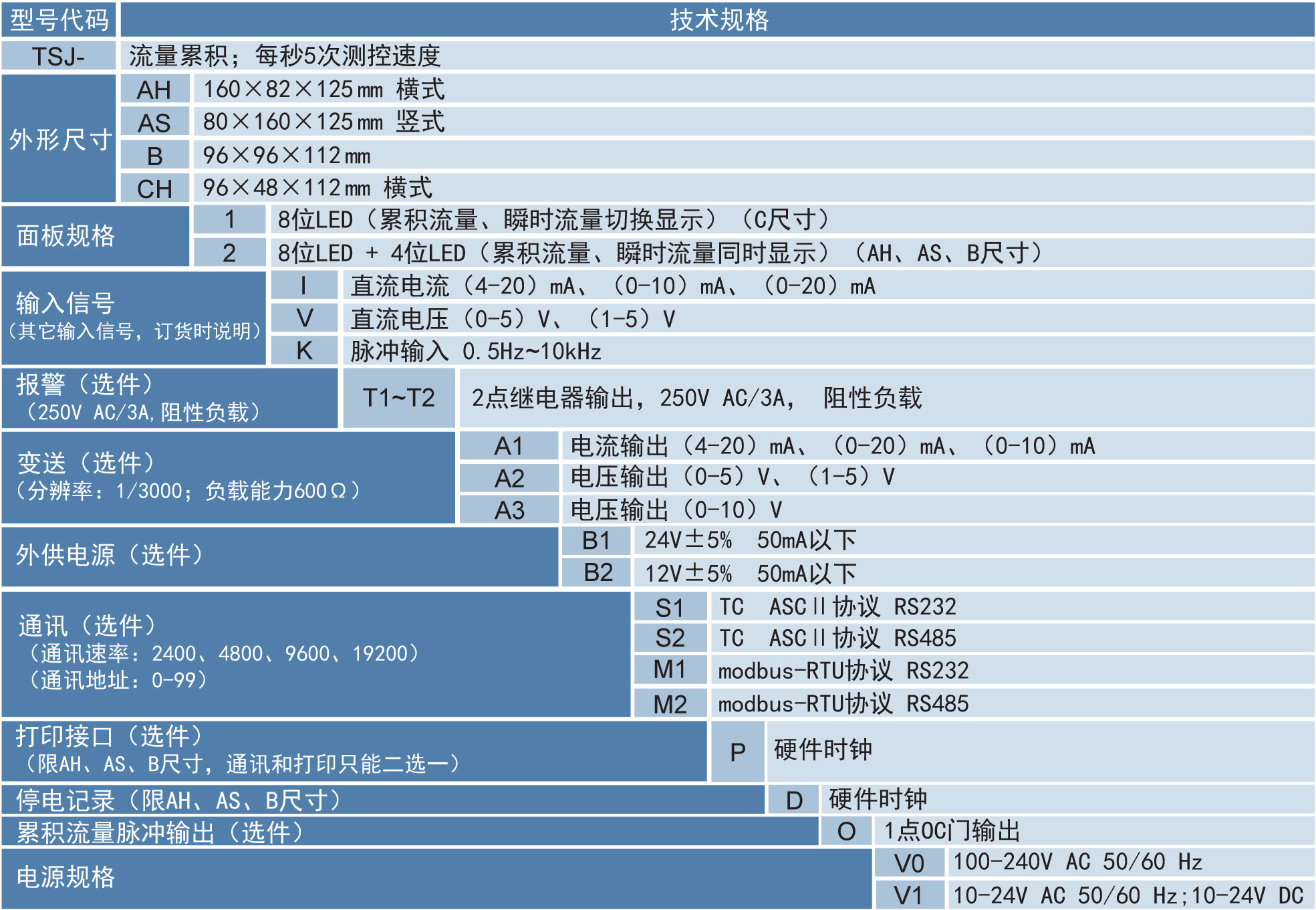 | 型号代码 | | 技术规格 |
|---|---|---|
| TSJ- | | 流量累积；每秒5次测控速度 |
| 外形尺寸 | AH | 160×82×125mm 横式 |
| | AS | 80×160×125mm 竖式 |
| | B | 96×96×112mm |
| | CH | 96×48×112mm 横式 |
| 面板规格 | 1 | 8位LED（累积流量、瞬时流量切换显示）（C尺寸） |
| | 2 | 8位LED + 4位LED（累积流量、瞬时流量同时显示）（AH、AS、B尺寸） |
| 输入信号（其它输入信号，订货时说明） | I | 直流电流（4-20）mA、（0-10）mA、（0-20）mA |
| | V | 直流电压（0-5）V、（1-5）V |
| | K | 脉冲输入 0.5Hz~10kHz |
| 报警（选件）（250V AC/3A,阻性负载） | T1~T2 | 2点继电器输出，250V AC/3A， 阻性负载 |
| 变送（选件）（分辨率：1/3000；负载能力600Ω） | A1 | 电流输出（4-20）mA、（0-20）mA、（0-10）mA |
| | A2 | 电压输出（0-5）V、（1-5）V |
| | A3 | 电压输出（0-10）V |
| 外供电源（选件） | B1 | 24V±5% 50mA以下 |
| | B2 | 12V±5% 50mA以下 |
| 通讯（选件）（通讯速率：2400、4800、9600、19200）（通讯地址：0-99） | S1 | TC ASCII协议 RS232 |
| | S2 | TC ASCII协议 RS485 |
| | M1 | modbus-RTU协议 RS232 |
| | M2 | modbus-RTU协议 RS485 |
| 打印接口（选件）（限AH、AS、B尺寸，通讯和打印只能二选一） | P | 硬件时钟 |
| 停电记录（限AH、AS、B尺寸） | D | 硬件时钟 |
| 累积流量脉冲输出（选件） | O | 1点OC门输出 |
| 电源规格 | V0 | 100-240V AC 50/60 Hz |
| | V1 | 10-24V AC 50/60 Hz;10-24V DC |